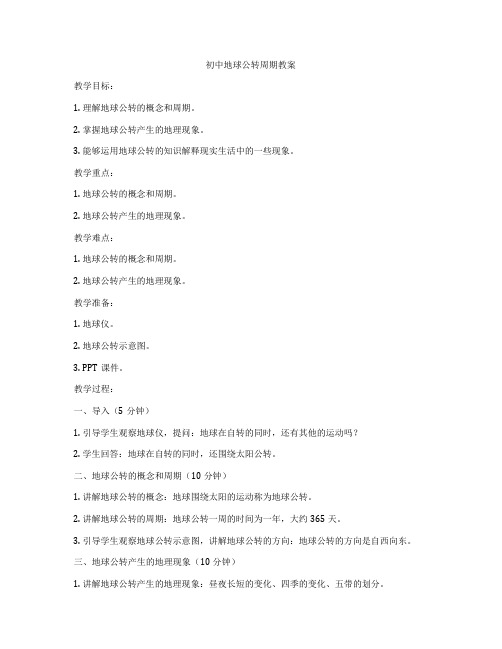 初中地球公转周期教案

教学目标：

1. 理解地球公转的概念和周期。

2. 掌握地球公转产生的地理现象。

3. 能够运用地球公转的知识解释现实生活中的一些现象。

教学重点：

1. 地球公转的概念和周期。

2. 地球公转产生的地理现象。

教学难点：

1. 地球公转的概念和周期。

2. 地球公转产生的地理现象。

教学准备：

1. 地球仪。

2. 地球公转示意图。

3. PPT 课件。

教学过程：

一、导入（5 分钟）

1. 引导学生观察地球仪，提问：地球在自转的同时，还有其他的运动吗？

2. 学生回答：地球在自转的同时，还围绕太阳公转。

二、地球公转的概念和周期（10 分钟）

1. 讲解地球公转的概念：地球围绕太阳的运动称为地球公转。

2. 讲解地球公转的周期：地球公转一周的时间为一年，大约 365 天。

3. 引导学生观察地球公转示意图，讲解地球公转的方向：地球公转的方向是自西向东。

三、地球公转产生的地理现象（10 分钟）

1. 讲解地球公转产生的地理现象：昼夜长短的变化、四季的变化、五带的划分。